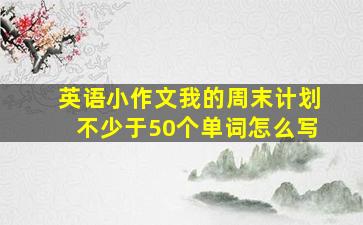 英语小作文我的周末计划
不少于50个单词怎么写